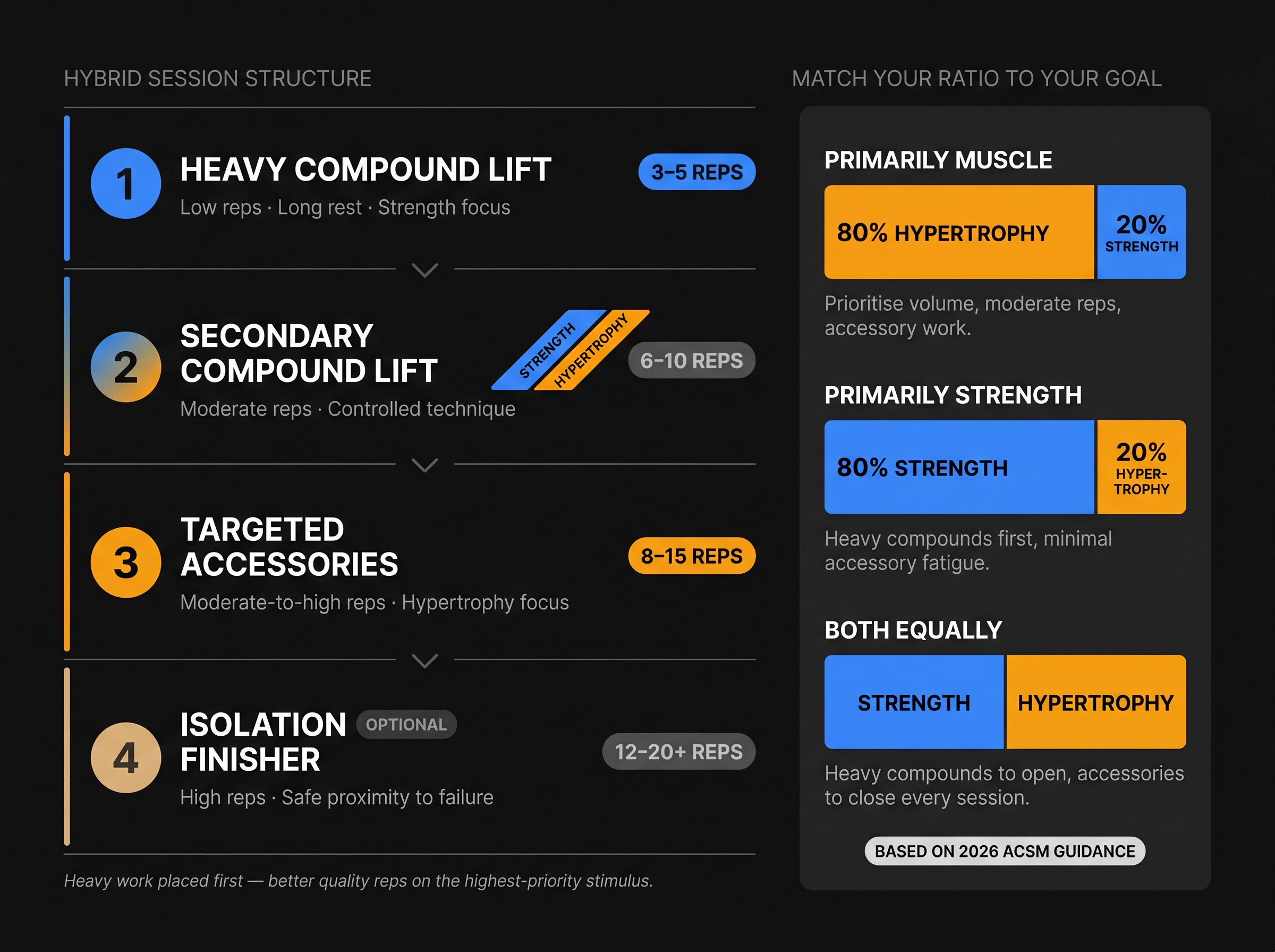 HYBRID SESSION STRUCTURE

1 HEAVY COMPOUND LIFT
3–5 REPS
Low reps · Long rest · Strength focus

2 SECONDARY COMPOUND LIFT
STRENGTH HYPERTROPHY
6–10 REPS
Moderate reps · Controlled technique

3 TARGETED ACCESSORIES
8–15 REPS
Moderate-to-high reps · Hypertrophy focus

4 ISOLATION FINISHER OPTIONAL
12–20+ REPS
High reps · Safe proximity to failure

Heavy work placed first — better quality reps on the highest-priority stimulus.

MATCH YOUR RATIO TO YOUR GOAL

PRIMARILY MUSCLE
80% HYPERTROPHY
20% STRENGTH
Prioritise volume, moderate reps, accessory work.

PRIMARILY STRENGTH
80% STRENGTH
20% HYPER-TROPHY
Heavy compounds first, minimal accessory fatigue.

BOTH EQUALLY
STRENGTH
HYPERTROPHY
Heavy compounds to open, accessories to close every session.

BASED ON 2026 ACSM GUIDANCE